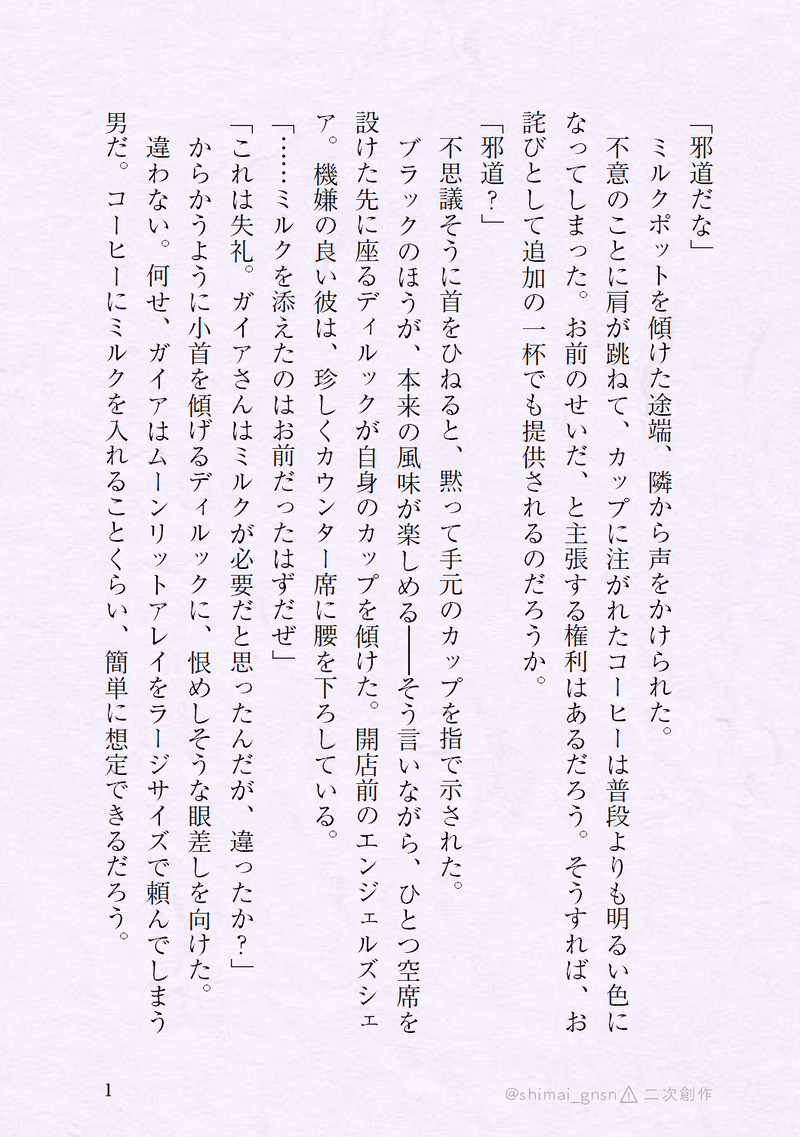 「邪道だな」
ミルクポットを傾けた途端、隣から声をかけられた。
不意のことに肩が跳ねて、カップに注がれたコーヒーは普段よりも明るい色になってしまった。お前のせいだ、と主張する権利はあるだろう。そうすれば、お詫びとして追加の一杯でも提供されるのだろうか。
「邪道？」
不思議そうに首をひねると、黙って手元のカップを指で示された。
ブラックのほうが、本来の風味が楽しめる――そう言いながら、ひとつ空席を設けた先に座るディルックが自身のカップを傾けた。開店前のエンジェルズシェア。機嫌の良い彼は、珍しくカウンター席に腰を下ろしている。
「……ミルクを添えたのはお前だったはずだぜ」
「これは失礼。ガイアさんはミルクが必要だと思ったんだが、違ったか？」
からかうように小首を傾げるディルックに、恨めしそうな眼差しを向けた。
違わない。何せ、ガイアはムーンリットアレイをラージサイズで頼んでしまう男だ。コーヒーにミルクを入れることくらい、簡単に想定できるだろう。

1

@shimai_gnsn⚠二次創作